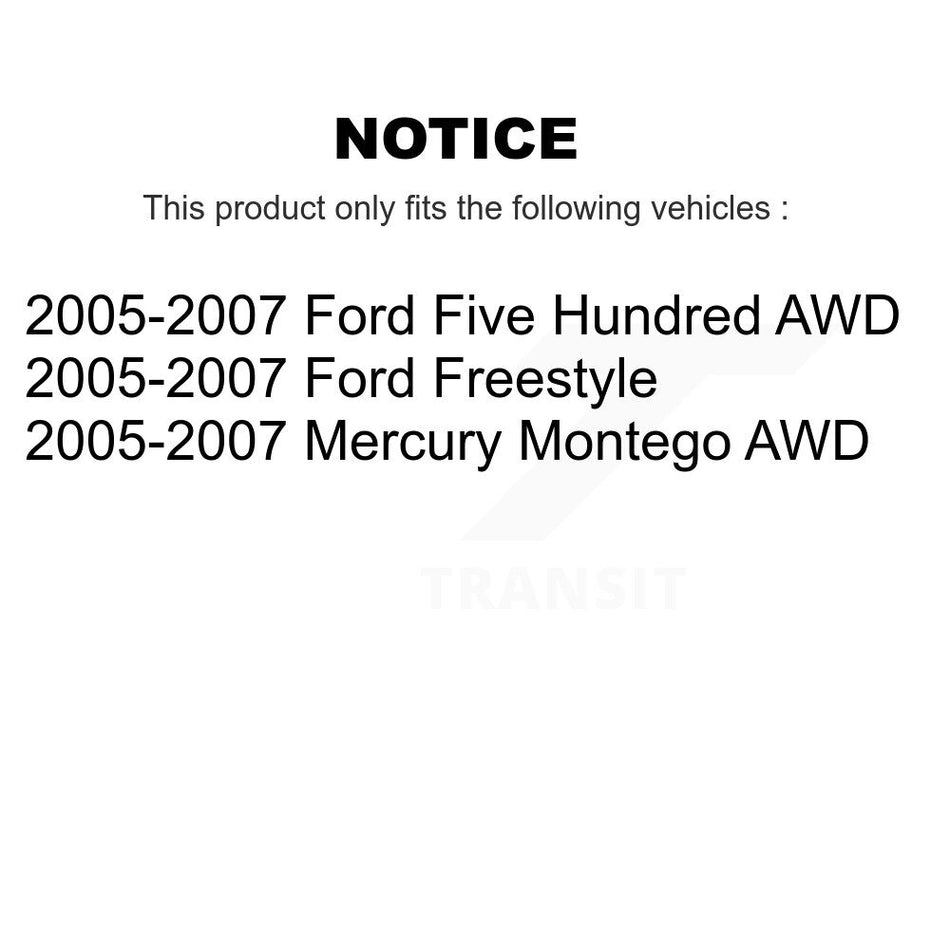 NOTICE

This product only fits the following vehicles :

2005-2007 Ford Five Hundred AWD
2005-2007 Ford Freestyle
2005-2007 Mercury Montego AWD

TRANSIT